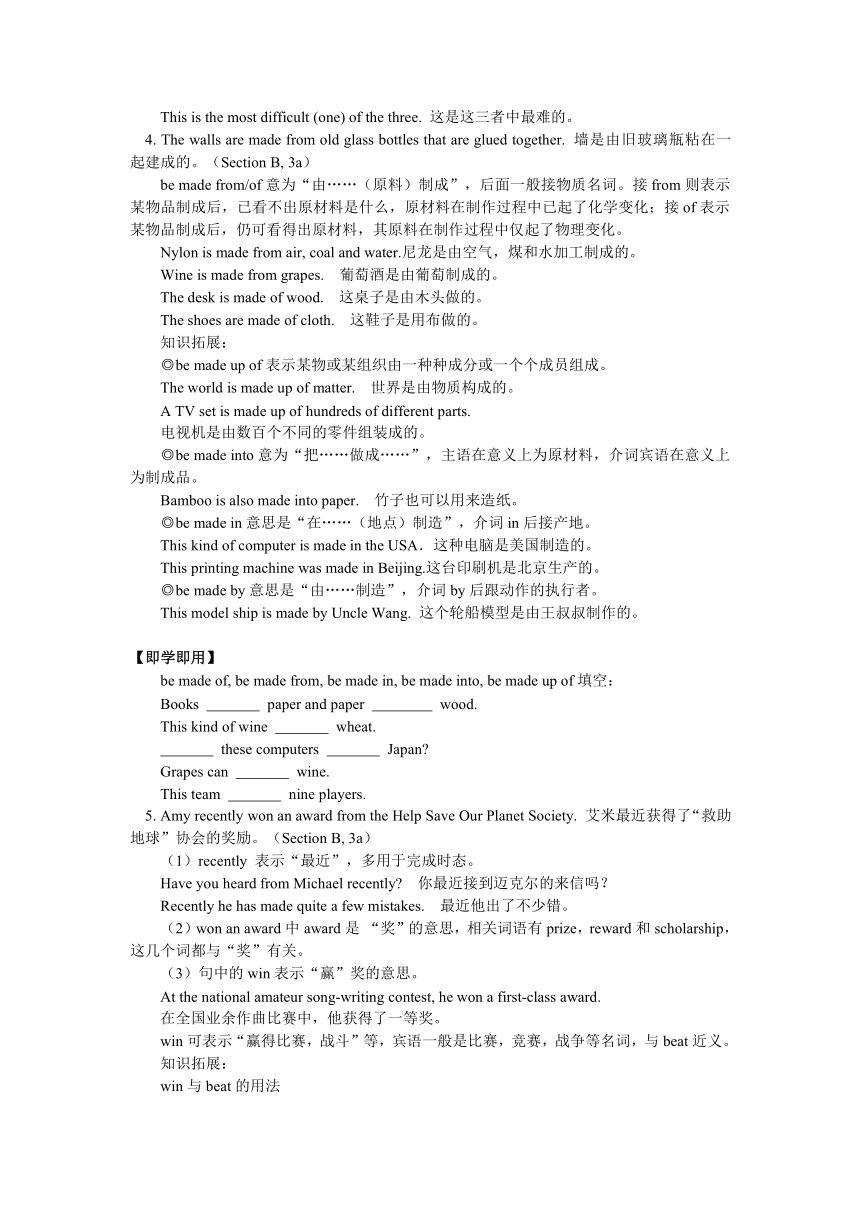 This is the most difficult (one) of the three. 这是这三者中最难的。

4. The walls are made from old glass bottles that are glued together. 墙是由旧玻璃瓶粘在一起建成的。（Section B, 3a）

be made from/of 意为“由……（原料）制成”，后面一般接物质名词。接 from 则表示某物品制成后，已看不出原材料是什么，原材料在制作过程中已起了化学变化；接 of 表示某物品制成后，仍可看得出原材料，其原料在制作过程中仅起了物理变化。

Nylon is made from air, coal and water.尼龙是由空气，煤和水加工制成的。

Wine is made from grapes. 葡萄酒是由葡萄制成的。

The desk is made of wood. 这桌子是由木头做的。

The shoes are made of cloth. 这鞋子是用布做的。

知识拓展：

◎be made up of 表示某物或某组织由一种种成分或一个个成员组成。

The world is made up of matter. 世界是由物质构成的。

A TV set is made up of hundreds of different parts.

电视机是由数百个不同的零件组装成的。

◎be made into 意为“把……做成……”，主语在意义上为原材料，介词宾语在意义上为制成品。

Bamboo is also made into paper. 竹子也可以用来造纸。

◎be made in 意思是“在……（地点）制造”，介词 in 后接产地。

This kind of computer is made in the USA．这种电脑是美国制造的。

This printing machine was made in Beijing.这台印刷机是北京生产的。

◎be made by 意思是“由……制造”，介词 by 后跟动作的执行者。

This model ship is made by Uncle Wang. 这个轮船模型是由王叔叔制作的。

【即学即用】

be made of, be made from, be made in, be made into, be made up of 填空：

Books _______ paper and paper ________ wood.

This kind of wine _______ wheat.

_______ these computers _______ Japan?

Grapes can _______ wine.

This team _______ nine players.

5. Amy recently won an award from the Help Save Our Planet Society. 艾米最近获得了“救助地球”协会的奖励。（Section B, 3a）

（1）recently 表示“最近”，多用于完成时态。

Have you heard from Michael recently? 你最近接到迈克尔的来信吗？

Recently he has made quite a few mistakes. 最近他出了不少错。

（2）won an award 中 award 是 “奖”的意思，相关词语有 prize，reward 和 scholarship，这几个词都与“奖”有关。

（3）句中的 win 表示“赢”奖的意思。

At the national amateur song-writing contest, he won a first-class award.

在全国业余作曲比赛中，他获得了一等奖。

win 可表示“赢得比赛，战斗”等，宾语一般是比赛，竞赛，战争等名词，与 beat 近义。

知识拓展：

win 与 beat 的用法